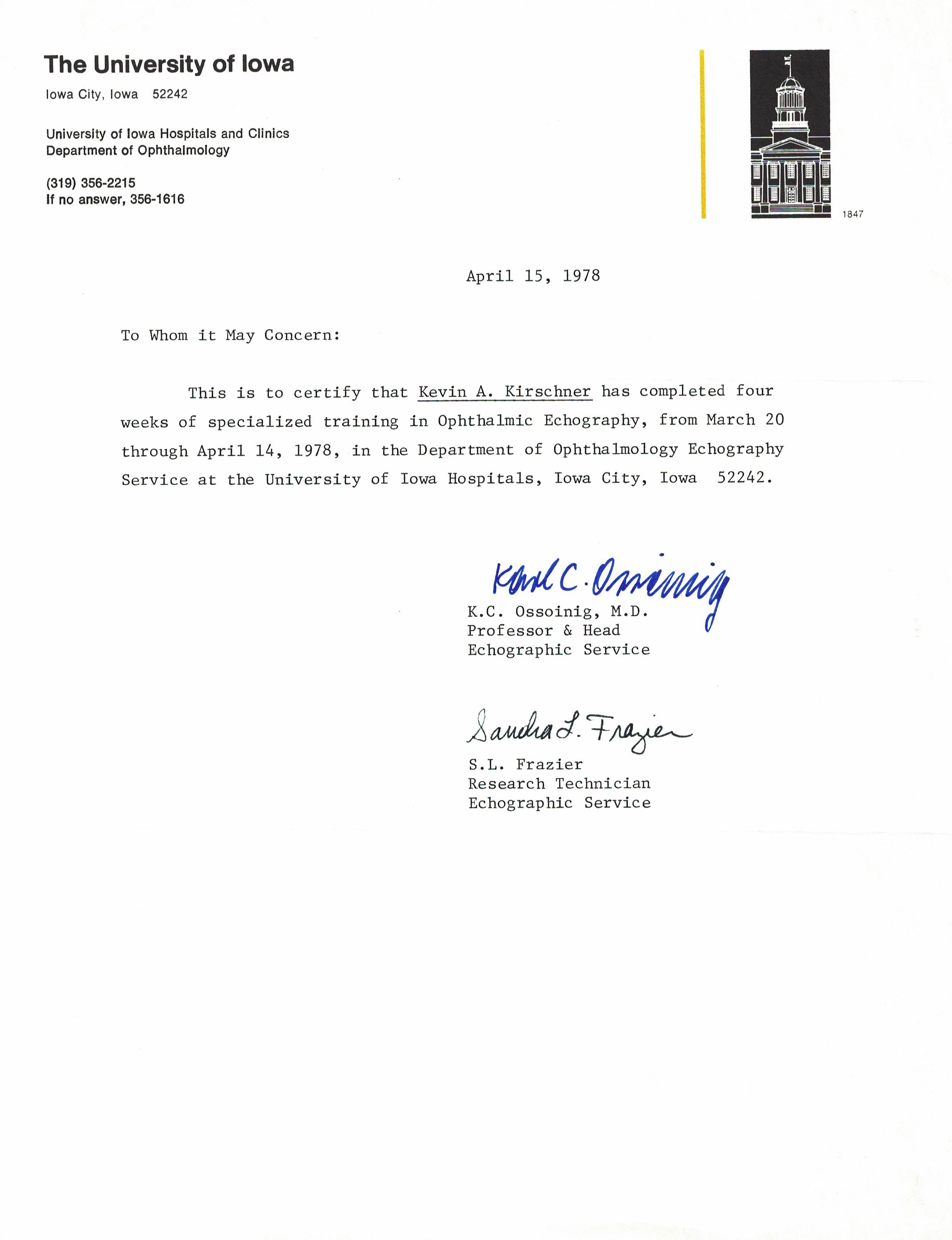 The University of Iowa

Iowa City, Iowa 52242

University of Iowa Hospitals and Clinics
Department of Ophthalmology

(319) 356-2215
If no answer, 356-1616

1847

April 15, 1978

To Whom it May Concern:

This is to certify that Kevin A. Kirschner has completed four weeks of specialized training in Ophthalmic Echography, from March 20 through April 14, 1978, in the Department of Ophthalmology Echography Service at the University of Iowa Hospitals, Iowa City, Iowa 52242.

Karl C. Ossoinig
K.C. Ossoinig, M.D.
Professor & Head
Echographic Service

Sandra L. Frazier
S.L. Frazier
Research Technician
Echographic Service